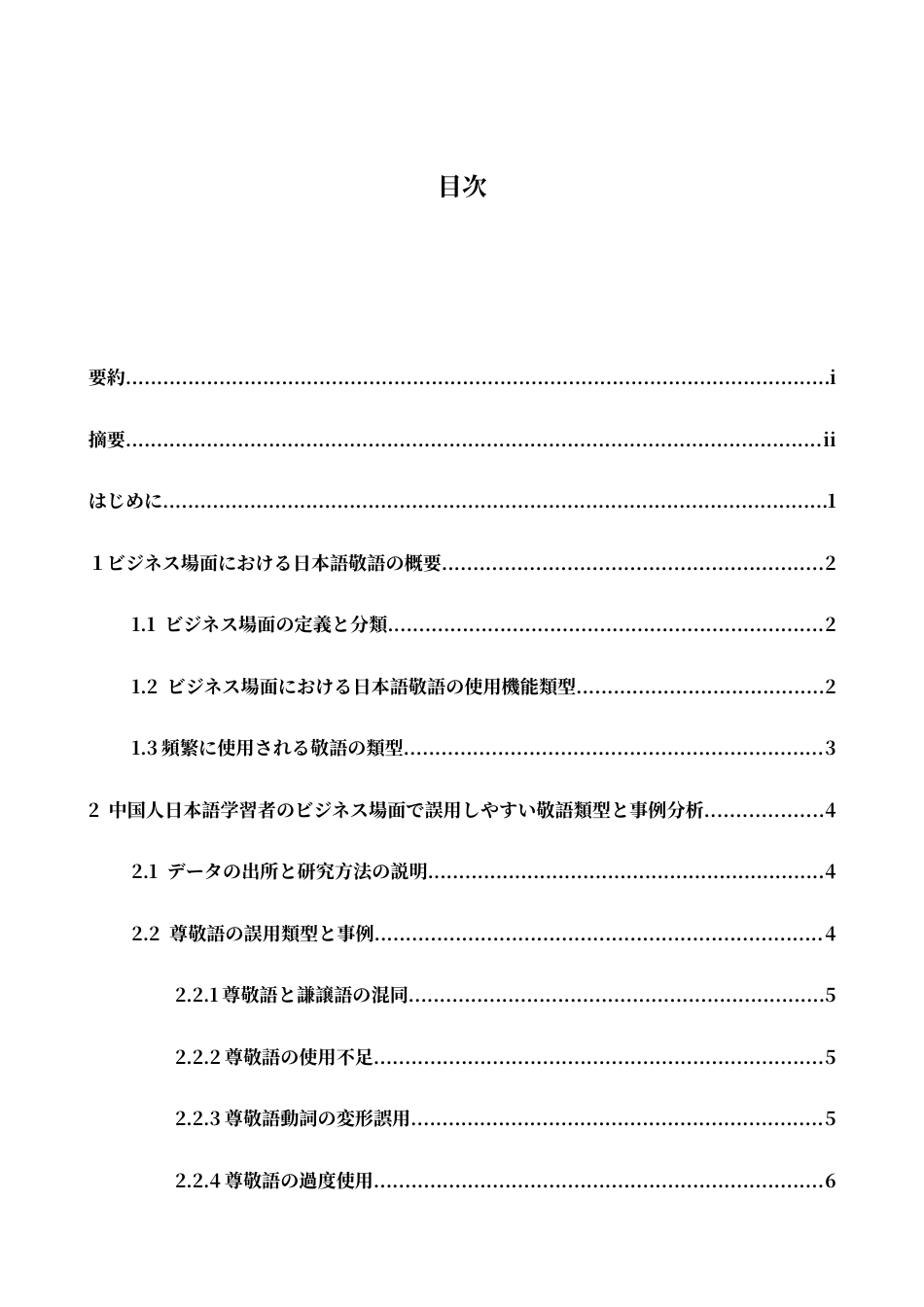 目次

要約 i

摘要 ii

はじめに 1

1ビジネス場面における日本語敬語の概要 2

1.1 ビジネス場面の定義と分類 2

1.2 ビジネス場面における日本語敬語の使用機能類型 2

1.3頻繁に使用される敬語の類型 3

2 中国人日本語学習者のビジネス場面で誤用しやすい敬語類型と事例分析 4

2.1 データの出所と研究方法の説明 4

2.2 尊敬語の誤用類型と事例 4

2.2.1尊敬語と謙譲語の混同 5

2.2.2尊敬語の使用不足 5

2.2.3尊敬語動詞の変形誤用 5

2.2.4尊敬語の過度使用 6